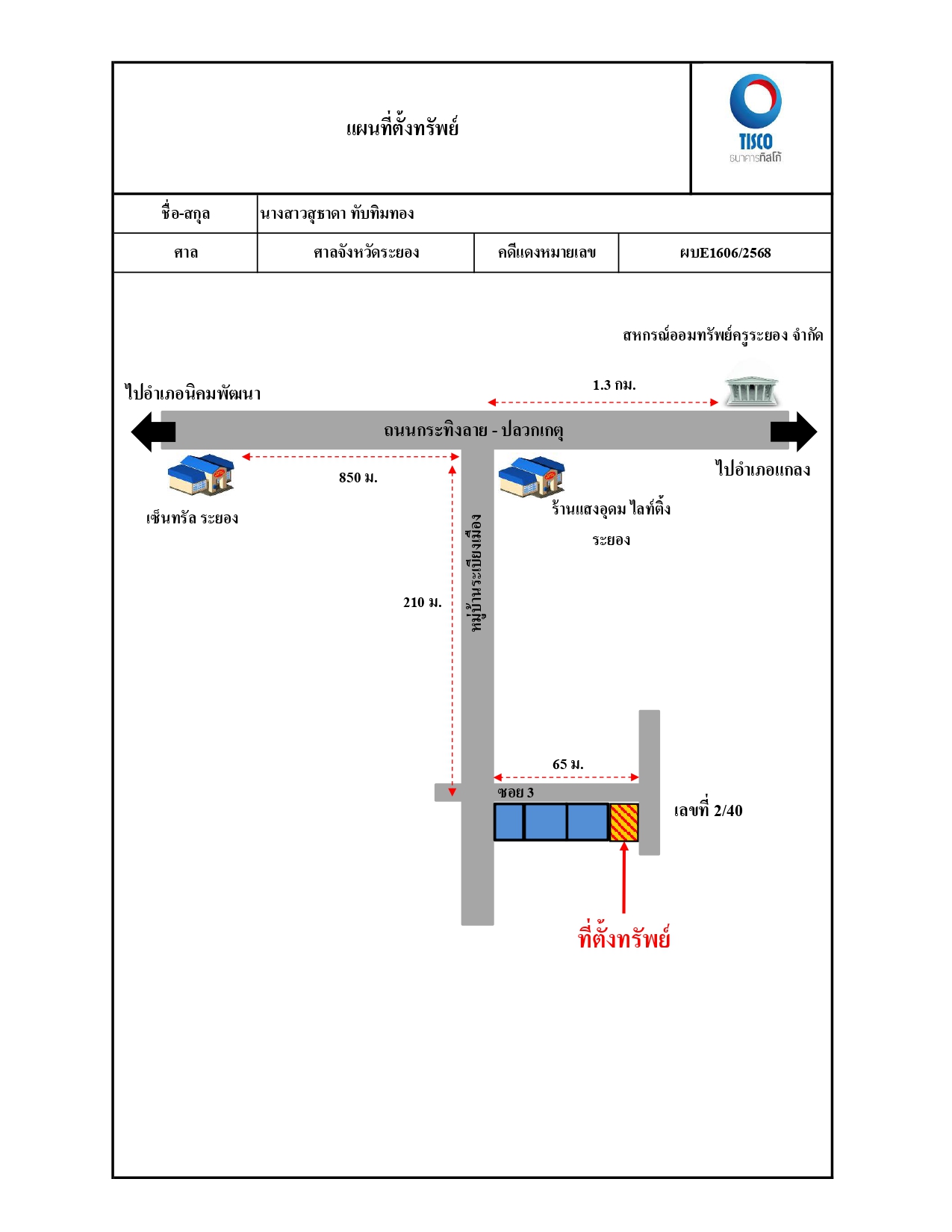 แผนที่ตั้งทรัพย์

TISCO
ธนาคารทิสโก้

| ชื่อ-สกุล | นางสาวสุชาดา ทับทิมทอง | | |
|---|---|---|---|
| ศาล | ศาลจังหวัดระยอง | คดีแดงหมายเลข | ผบE1606/2568 |

สหกรณ์ออมทรัพย์ครูระยอง จำกัด

ไปอำเภอนิคมพัฒนา

1.3 กม.

ถนนกระทิงลาย - ปลวกเกตุ

ไปอำเภอแกลง

850 ม.

เซ็นทรัล ระยอง

ร้านแสงอุดม ไลท์ติ้ง ระยอง

หมู่บ้านระเบียงเมือง

210 ม.

65 ม.

ซอย 3

เลขที่ 2/40

ที่ตั้งทรัพย์